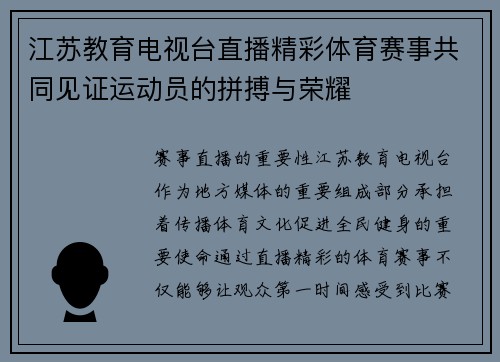 江苏教育电视台直播精彩体育赛事共同见证运动员的拼搏与荣耀

赛事直播的重要性江苏教育电视台作为地方媒体的重要组成部分承担着传播体育文化促进全民健身的重要使命通过直播精彩的体育赛事不仅能够让观众第一时间感受到比赛